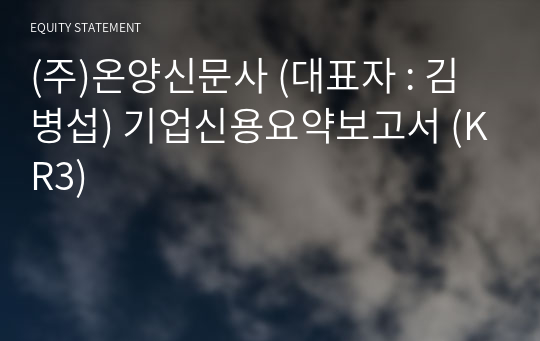 EQUITY STATEMENT

(주)온양신문사 (대표자 : 김병섭) 기업신용요약보고서 (KR3)